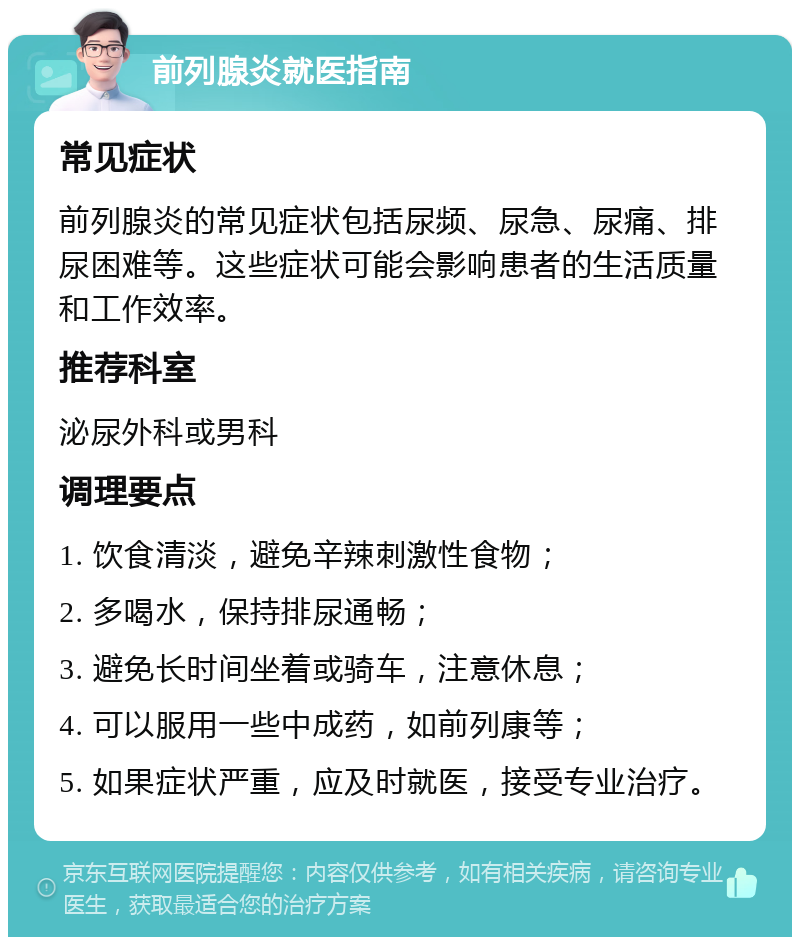 前列腺炎就医指南

常见症状

前列腺炎的常见症状包括尿频、尿急、尿痛、排尿困难等。这些症状可能会影响患者的生活质量和工作效率。

推荐科室

泌尿外科或男科

调理要点

1. 饮食清淡，避免辛辣刺激性食物；

2. 多喝水，保持排尿通畅；

3. 避免长时间坐着或骑车，注意休息；

4. 可以服用一些中成药，如前列康等；

5. 如果症状严重，应及时就医，接受专业治疗。

京东互联网医院提醒您：内容仅供参考，如有相关疾病，请咨询专业医生，获取最适合您的治疗方案